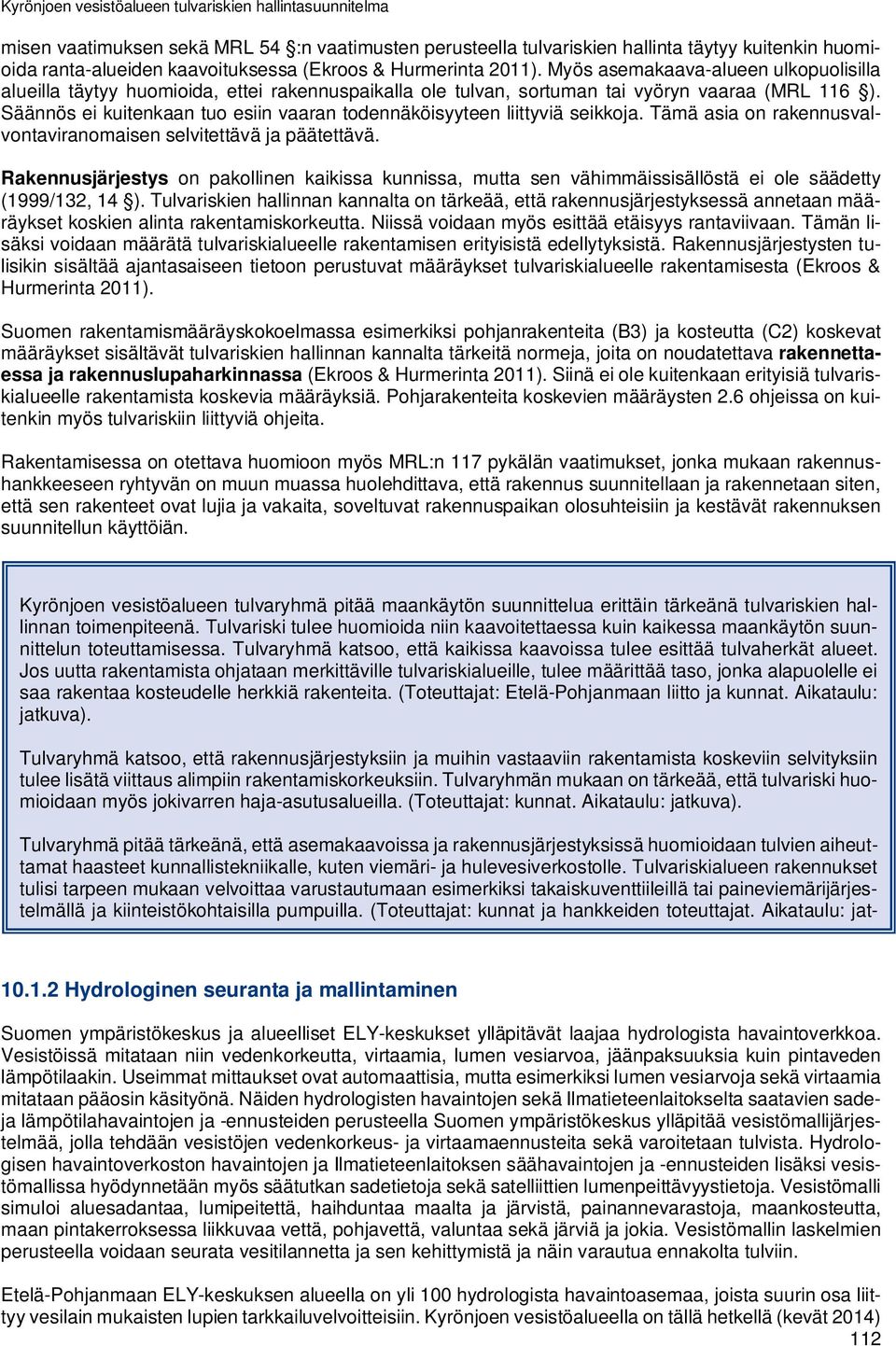 Kyrönjoen vesistöalueen tulvariskien hallintasuunnitelma

misen vaatimuksen sekä MRL 54 §:n vaatimusten perusteella tulvariskien hallinta täytyy kuitenkin huomioida ranta-alueiden kaavoituksessa (Ekroos & Hurmerinta 2011). Myös asemakaava-alueen ulkopuolisilla alueilla täytyy huomioida, ettei rakennuspaikalla ole tulvan, sortuman tai vyöryn vaaraa (MRL 116 §). Säännös ei kuitenkaan tuo esiin vaaran todennäköisyyteen liittyviä seikkoja. Tämä asia on rakennusvalvontaviranomaisen selvitettävä ja päätettävä.

Rakennusjärjestys on pakollinen kaikissa kunnissa, mutta sen vähimmäissisällöstä ei ole säädetty (1999/132, 14 §). Tulvariskien hallinnan kannalta on tärkeää, että rakennusjärjestyksessä annetaan määräykset koskien alinta rakentamiskorkeutta. Niissä voidaan myös esittää etäisyys rantaviivaan. Tämän lisäksi voidaan määrätä tulvariskialueelle rakentamisen erityisistä edellytyksistä. Rakennusjärjestysten tulisikin sisältää ajantasaiseen tietoon perustuvat määräykset tulvariskialueelle rakentamisesta (Ekroos & Hurmerinta 2011).

Suomen rakentamismääräyskokoelmassa esimerkiksi pohjanrakenteita (B3) ja kosteutta (C2) koskevat määräykset sisältävät tulvariskien hallinnan kannalta tärkeitä normeja, joita on noudatettava rakennettaessa ja rakennuslupaharkinnassa (Ekroos & Hurmerinta 2011). Siinä ei ole kuitenkaan erityisiä tulvariskialueelle rakentamista koskevia määräyksiä. Pohjarakenteita koskevien määräysten 2.6 ohjeissa on kuitenkin myös tulvariskiin liittyviä ohjeita.

Rakentamisessa on otettava huomioon myös MRL:n 117 pykälän vaatimukset, jonka mukaan rakennushankkeeseen ryhtyvän on muun muassa huolehdittava, että rakennus suunnitellaan ja rakennetaan siten, että sen rakenteet ovat lujia ja vakaita, soveltuvat rakennuspaikan olosuhteisiin ja kestävät rakennuksen suunnitellun käyttöiän.

Kyrönjoen vesistöalueen tulvaryhmä pitää maankäytön suunnittelua erittäin tärkeänä tulvariskien hallinnan toimenpiteenä. Tulvariski tulee huomioida niin kaavoitettaessa kuin kaikessa maankäytön suunnittelun toteuttamisessa. Tulvaryhmä katsoo, että kaikissa kaavoissa tulee esittää tulvaherkät alueet. Jos uutta rakentamista ohjataan merkittäville tulvariskialueille, tulee määrittää taso, jonka alapuolelle ei saa rakentaa kosteudelle herkkiä rakenteita. (Toteuttajat: Etelä-Pohjanmaan liitto ja kunnat. Aikataulu: jatkuva).

Tulvaryhmä katsoo, että rakennusjärjestyksiin ja muihin vastaaviin rakentamista koskeviin selvityksiin tulee lisätä viittaus alimpiin rakentamiskorkeuksiin. Tulvaryhmän mukaan on tärkeää, että tulvariski huomioidaan myös jokivarren haja-asutusalueilla. (Toteuttajat: kunnat. Aikataulu: jatkuva).

Tulvaryhmä pitää tärkeänä, että asemakaavoissa ja rakennusjärjestyksissä huomioidaan tulvien aiheuttamat haasteet kunnallistekniikalle, kuten viemäri- ja hulevesiverkostolle. Tulvariskialueen rakennukset tulisi tarpeen mukaan velvoittaa varustautumaan esimerkiksi takaiskuventtiileillä tai paineviemärijärjestelmällä ja kiinteistökohtaisilla pumpuilla. (Toteuttajat: kunnat ja hankkeiden toteuttajat. Aikataulu: jat-

10.1.2 Hydrologinen seuranta ja mallintaminen

Suomen ympäristökeskus ja alueelliset ELY-keskukset ylläpitävät laajaa hydrologista havaintoverkkoa. Vesistöissä mitataan niin vedenkorkeutta, virtaamia, lumen vesiarvoa, jäänpaksuuksia kuin pintaveden lämpötilaakin. Useimmat mittaukset ovat automaattisia, mutta esimerkiksi lumen vesiarvoja sekä virtaamia mitataan pääosin käsityönä. Näiden hydrologisten havaintojen sekä Ilmatieteenlaitokselta saatavien sade- ja lämpötilahavaintojen ja -ennusteiden perusteella Suomen ympäristökeskus ylläpitää vesistömallijärjestelmää, jolla tehdään vesistöjen vedenkorkeus- ja virtaamaennusteita sekä varoitetaan tulvista. Hydrologisen havaintoverkoston havaintojen ja Ilmatieteenlaitoksen säähavaintojen ja -ennusteiden lisäksi vesistömallissa hyödynnetään myös säätutkan sadetietoja sekä satelliittien lumenpeittävyystietoja. Vesistömalli simuloi aluesadantaa, lumipeitettä, haihduntaa maalta ja järvistä, painannevarastoja, maankosteutta, maan pintakerroksessa liikkuvaa vettä, pohjavettä, valuntaa sekä järviä ja jokia. Vesistömallin laskelmien perusteella voidaan seurata vesitilannetta ja sen kehittymistä ja näin varautua ennakolta tulviin.

Etelä-Pohjanmaan ELY-keskuksen alueella on yli 100 hydrologista havaintoasemaa, joista suurin osa liittyy vesilain mukaisten lupien tarkkailuvelvoitteisiin. Kyrönjoen vesistöalueella on tällä hetkellä (kevät 2014)

112